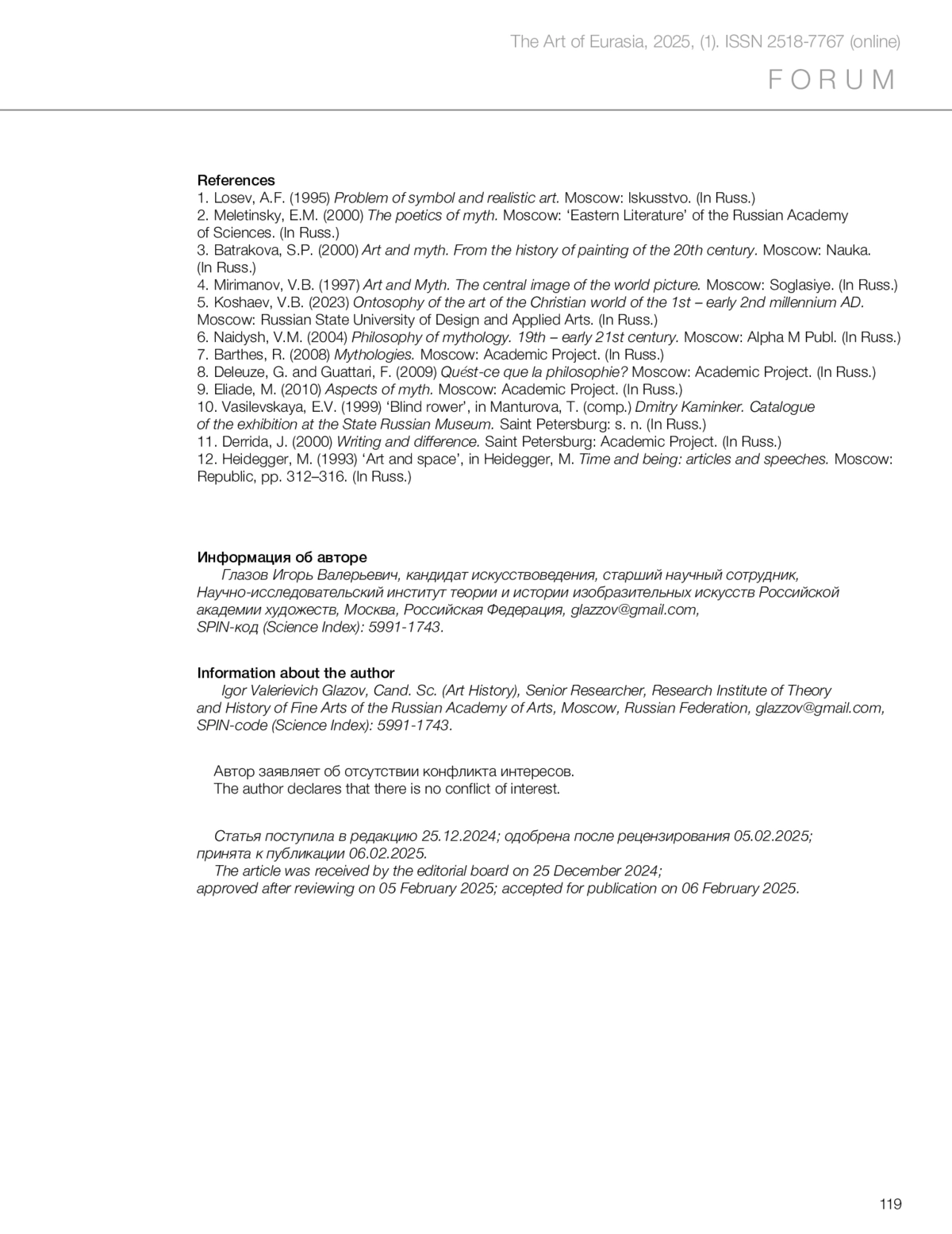 The Art of Eurasia, 2025, (1). ISSN 2518-7767 (online)

FORUM

References
1. Losev, A.F. (1995) Problem of symbol and realistic art. Moscow: Iskusstvo. (In Russ.)
2. Meletinsky, E.M. (2000) The poetics of myth. Moscow: ‘Eastern Literature’ of the Russian Academy of Sciences. (In Russ.)
3. Batrakova, S.P. (2000) Art and myth. From the history of painting of the 20th century. Moscow: Nauka. (In Russ.)
4. Mirimanov, V.B. (1997) Art and Myth. The central image of the world picture. Moscow: Soglasiye. (In Russ.)
5. Koshaev, V.B. (2023) Ontosophy of the art of the Christian world of the 1st – early 2nd millennium AD. Moscow: Russian State University of Design and Applied Arts. (In Russ.)
6. Naidysh, V.M. (2004) Philosophy of mythology. 19th – early 21st century. Moscow: Alpha M Publ. (In Russ.)
7. Barthes, R. (2008) Mythologies. Moscow: Academic Project. (In Russ.)
8. Deleuze, G. and Guattari, F. (2009) Quést-ce que la philosophie? Moscow: Academic Project. (In Russ.)
9. Eliade, M. (2010) Aspects of myth. Moscow: Academic Project. (In Russ.)
10. Vasilevskaya, E.V. (1999) ‘Blind rower’, in Manturova, T. (comp.) Dmitry Kaminker. Catalogue of the exhibition at the State Russian Museum. Saint Petersburg: s. n. (In Russ.)
11. Derrida, J. (2000) Writing and difference. Saint Petersburg: Academic Project. (In Russ.)
12. Heidegger, M. (1993) ‘Art and space’, in Heidegger, M. Time and being: articles and speeches. Moscow: Republic, pp. 312–316. (In Russ.)

Информация об авторе
Глазов Игорь Валерьевич, кандидат искусствоведения, старший научный сотрудник, Научно-исследовательский институт теории и истории изобразительных искусств Российской академии художеств, Москва, Российская Федерация, glazzov@gmail.com, SPIN-код (Science Index): 5991-1743.

Information about the author
Igor Valerievich Glazov, Cand. Sc. (Art History), Senior Researcher, Research Institute of Theory and History of Fine Arts of the Russian Academy of Arts, Moscow, Russian Federation, glazzov@gmail.com, SPIN-code (Science Index): 5991-1743.

Автор заявляет об отсутствии конфликта интересов.
The author declares that there is no conflict of interest.

Статья поступила в редакцию 25.12.2024; одобрена после рецензирования 05.02.2025; принята к публикации 06.02.2025.
The article was received by the editorial board on 25 December 2024; approved after reviewing on 05 February 2025; accepted for publication on 06 February 2025.

119